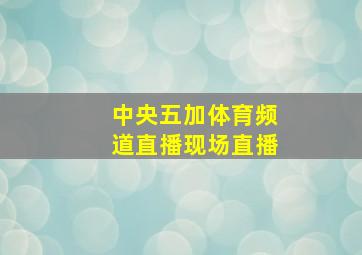 中央五加体育频道直播现场直播